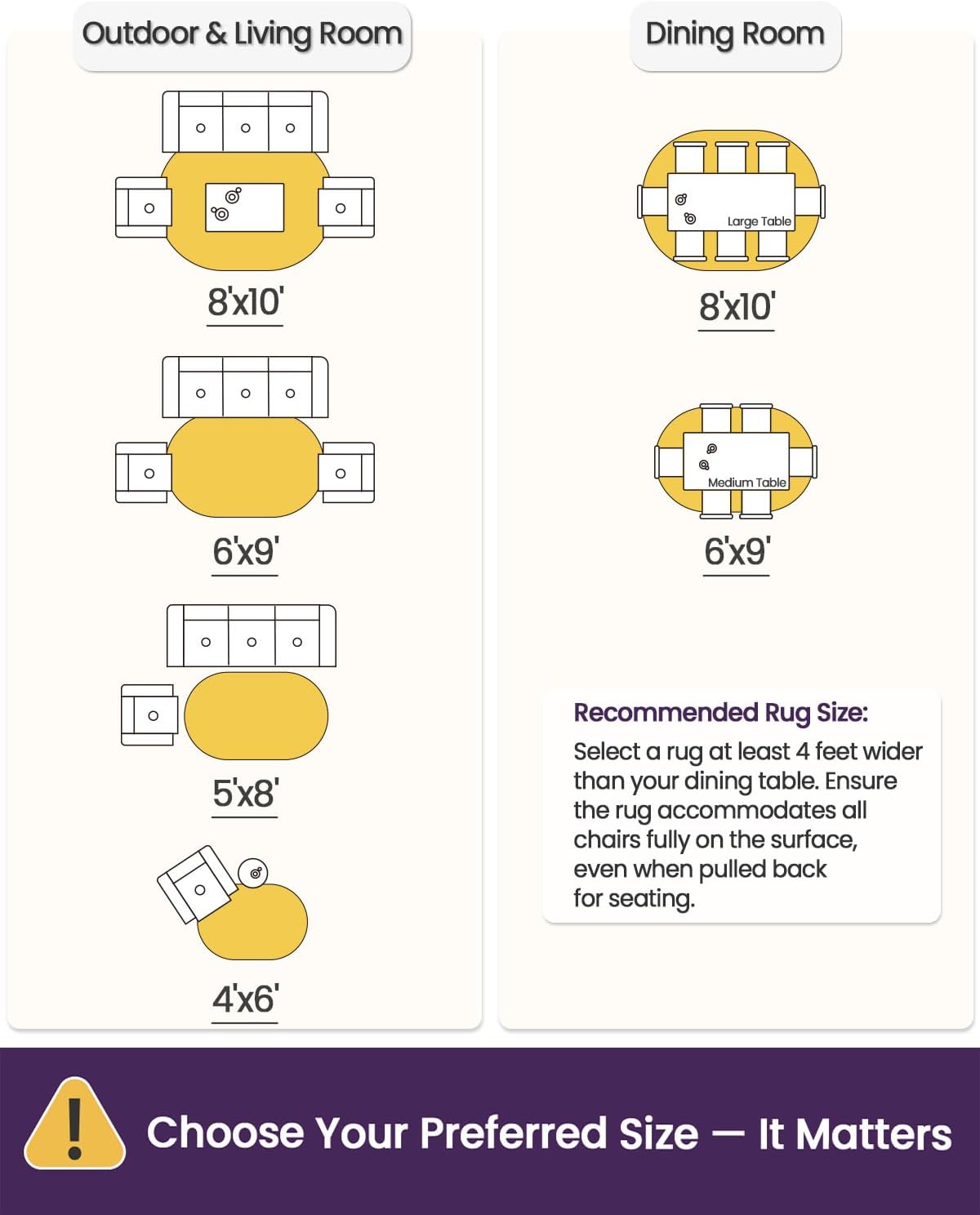 Outdoor & Living Room

8'x10'

6'x9'

5'x8'

4'x6'

Dining Room

Large Table

8'x10'

Medium Table

6'x9'

Recommended Rug Size:
Select a rug at least 4 feet wider than your dining table. Ensure the rug accommodates all chairs fully on the surface, even when pulled back for seating.

!

Choose Your Preferred Size — It Matters